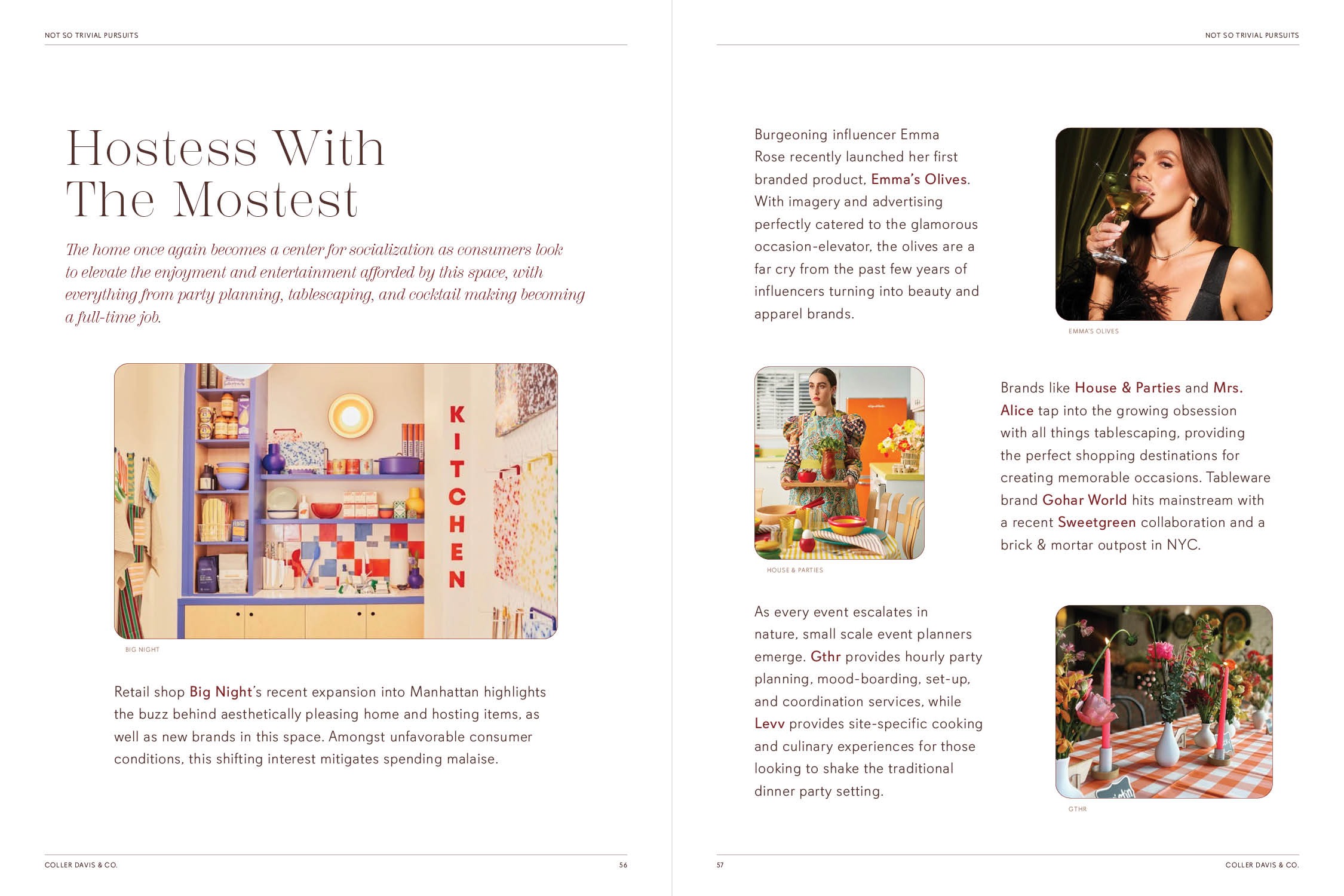 NOT SO TRIVIAL PURSUITS

Hostess With The Mostest

The home once again becomes a center for socialization as consumers look to elevate the enjoyment and entertainment afforded by this space, with everything from party planning, tablescaping, and cocktail making becoming a full-time job.

KITCHEN

BIG NIGHT

Retail shop Big Night's recent expansion into Manhattan highlights the buzz behind aesthetically pleasing home and hosting items, as well as new brands in this space. Amongst unfavorable consumer conditions, this shifting interest mitigates spending malaise.

COLLER DAVIS & CO.

56

NOT SO TRIVIAL PURSUITS

Burgeoning influencer Emma Rose recently launched her first branded product, Emma's Olives. With imagery and advertising perfectly catered to the glamorous occasion-elevator, the olives are a far cry from the past few years of influencers turning into beauty and apparel brands.

EMMA'S OLIVES

HOUSE & PARTIES

Brands like House & Parties and Mrs. Alice tap into the growing obsession with all things tablescaping, providing the perfect shopping destinations for creating memorable occasions. Tableware brand Gohar World hits mainstream with a recent Sweetgreen collaboration and a brick & mortar outpost in NYC.

As every event escalates in nature, small scale event planners emerge. Gthr provides hourly party planning, mood-boarding, set-up, and coordination services, while Levv provides site-specific cooking and culinary experiences for those looking to shake the traditional dinner party setting.

GTHR

57

COLLER DAVIS & CO.